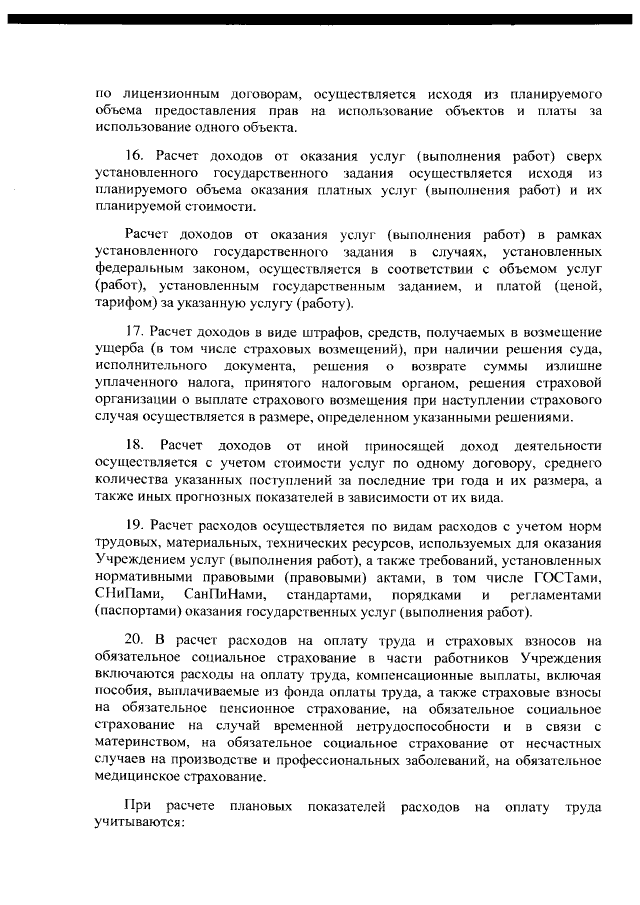 по лицензионным договорам, осуществляется исходя из планируемого объема предоставления прав на использование объектов и платы за использование одного объекта.

16. Расчет доходов от оказания услуг (выполнения работ) сверх установленного государственного задания осуществляется исходя из планируемого объема оказания платных услуг (выполнения работ) и их планируемой стоимости.

Расчет доходов от оказания услуг (выполнения работ) в рамках установленного государственного задания в случаях, установленных федеральным законом, осуществляется в соответствии с объемом услуг (работ), установленным государственным заданием, и платой (ценой, тарифом) за указанную услугу (работу).

17. Расчет доходов в виде штрафов, средств, получаемых в возмещение ущерба (в том числе страховых возмещений), при наличии решения суда, исполнительного документа, решения о возврате суммы излишне уплаченного налога, принятого налоговым органом, решения страховой организации о выплате страхового возмещения при наступлении страхового случая осуществляется в размере, определенном указанными решениями.

18. Расчет доходов от иной приносящей доход деятельности осуществляется с учетом стоимости услуг по одному договору, среднего количества указанных поступлений за последние три года и их размера, а также иных прогнозных показателей в зависимости от их вида.

19. Расчет расходов осуществляется по видам расходов с учетом норм трудовых, материальных, технических ресурсов, используемых для оказания Учреждением услуг (выполнения работ), а также требований, установленных нормативными правовыми (правовыми) актами, в том числе ГОСТами, СНиПами, СанПиНами, стандартами, порядками и регламентами (паспортами) оказания государственных услуг (выполнения работ).

20. В расчет расходов на оплату труда и страховых взносов на обязательное социальное страхование в части работников Учреждения включаются расходы на оплату труда, компенсационные выплаты, включая пособия, выплачиваемые из фонда оплаты труда, а также страховые взносы на обязательное пенсионное страхование, на обязательное социальное страхование на случай временной нетрудоспособности и в связи с материнством, на обязательное социальное страхование от несчастных случаев на производстве и профессиональных заболеваний, на обязательное медицинское страхование.

При расчете плановых показателей расходов на оплату труда учитываются: